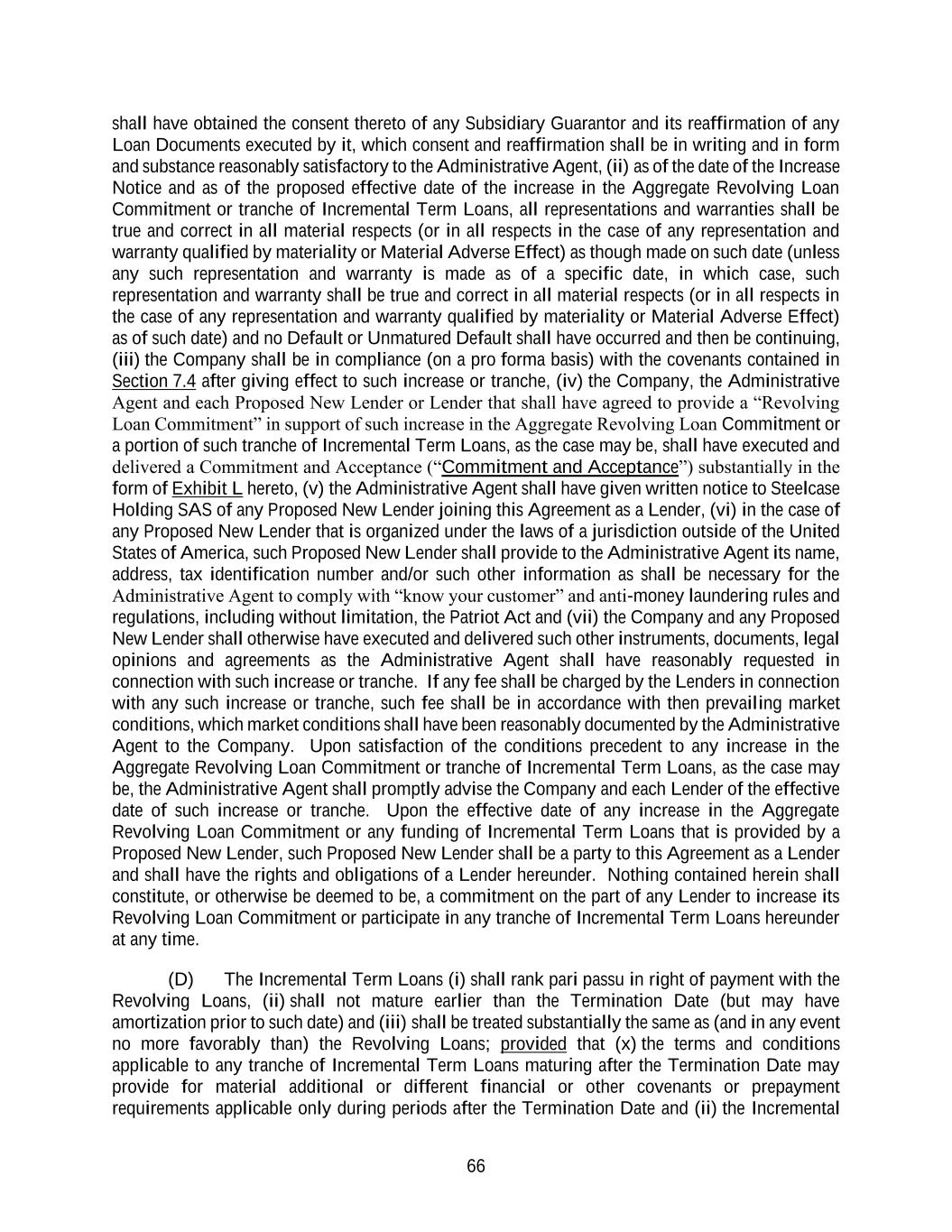 shall have obtained the consent thereto of any Subsidiary Guarantor and its reaffirmation of any Loan Documents executed by it, which consent and reaffirmation shall be in writing and in form and substance reasonably satisfactory to the Administrative Agent, (ii) as of the date of the Increase Notice and as of the proposed effective date of the increase in the Aggregate Revolving Loan Commitment or tranche of Incremental Term Loans, all representations and warranties shall be true and correct in all material respects (or in all respects in the case of any representation and warranty qualified by materiality or Material Adverse Effect) as though made on such date (unless any such representation and warranty is made as of a specific date, in which case, such representation and warranty shall be true and correct in all material respects (or in all respects in the case of any representation and warranty qualified by materiality or Material Adverse Effect) as of such date) and no Default or Unmatured Default shall have occurred and then be continuing, (iii) the Company shall be in compliance (on a pro forma basis) with the covenants contained in Section 7.4 after giving effect to such increase or tranche, (iv) the Company, the Administrative Agent and each Proposed New Lender or Lender that shall have agreed to provide a “Revolving Loan Commitment” in support of such increase in the Aggregate Revolving Loan Commitment or a portion of such tranche of Incremental Term Loans, as the case may be, shall have executed and delivered a Commitment and Acceptance (“Commitment and Acceptance”) substantially in the form of Exhibit L hereto, (v) the Administrative Agent shall have given written notice to Steelcase Holding SAS of any Proposed New Lender joining this Agreement as a Lender, (vi) in the case of any Proposed New Lender that is organized under the laws of a jurisdiction outside of the United States of America, such Proposed New Lender shall provide to the Administrative Agent its name, address, tax identification number and/or such other information as shall be necessary for the Administrative Agent to comply with “know your customer” and anti-money laundering rules and regulations, including without limitation, the Patriot Act and (vii) the Company and any Proposed New Lender shall otherwise have executed and delivered such other instruments, documents, legal opinions and agreements as the Administrative Agent shall have reasonably requested in connection with such increase or tranche. If any fee shall be charged by the Lenders in connection with any such increase or tranche, such fee shall be in accordance with then prevailing market conditions, which market conditions shall have been reasonably documented by the Administrative Agent to the Company. Upon satisfaction of the conditions precedent to any increase in the Aggregate Revolving Loan Commitment or tranche of Incremental Term Loans, as the case may be, the Administrative Agent shall promptly advise the Company and each Lender of the effective date of such increase or tranche. Upon the effective date of any increase in the Aggregate Revolving Loan Commitment or any funding of Incremental Term Loans that is provided by a Proposed New Lender, such Proposed New Lender shall be a party to this Agreement as a Lender and shall have the rights and obligations of a Lender hereunder. Nothing contained herein shall constitute, or otherwise be deemed to be, a commitment on the part of any Lender to increase its Revolving Loan Commitment or participate in any tranche of Incremental Term Loans hereunder at any time.

(D) The Incremental Term Loans (i) shall rank pari passu in right of payment with the Revolving Loans, (ii) shall not mature earlier than the Termination Date (but may have amortization prior to such date) and (iii) shall be treated substantially the same as (and in any event no more favorably than) the Revolving Loans; provided that (x) the terms and conditions applicable to any tranche of Incremental Term Loans maturing after the Termination Date may provide for material additional or different financial or other covenants or prepayment requirements applicable only during periods after the Termination Date and (ii) the Incremental

66